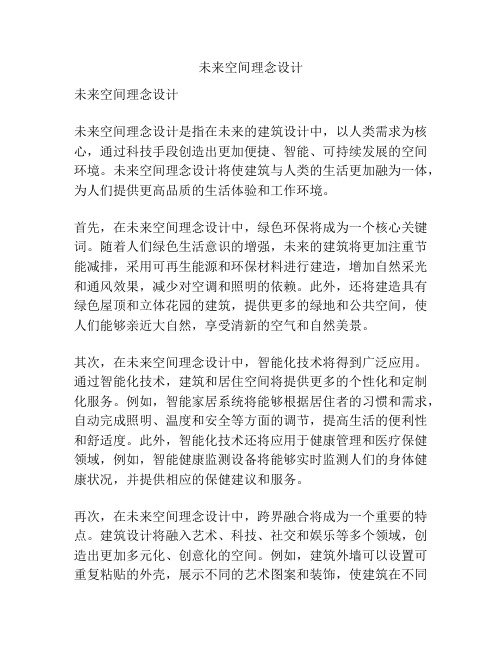 未来空间理念设计

未来空间理念设计

未来空间理念设计是指在未来的建筑设计中，以人类需求为核心，通过科技手段创造出更加便捷、智能、可持续发展的空间环境。未来空间理念设计将使建筑与人类的生活更加融为一体，为人们提供更高品质的生活体验和工作环境。

首先，在未来空间理念设计中，绿色环保将成为一个核心关键词。随着人们绿色生活意识的增强，未来的建筑将更加注重节能减排，采用可再生能源和环保材料进行建造，增加自然采光和通风效果，减少对空调和照明的依赖。此外，还将建造具有绿色屋顶和立体花园的建筑，提供更多的绿地和公共空间，使人们能够亲近大自然，享受清新的空气和自然美景。

其次，在未来空间理念设计中，智能化技术将得到广泛应用。通过智能化技术，建筑和居住空间将提供更多的个性化和定制化服务。例如，智能家居系统将能够根据居住者的习惯和需求，自动完成照明、温度和安全等方面的调节，提高生活的便利性和舒适度。此外，智能化技术还将应用于健康管理和医疗保健领域，例如，智能健康监测设备将能够实时监测人们的身体健康状况，并提供相应的保健建议和服务。

再次，在未来空间理念设计中，跨界融合将成为一个重要的特点。建筑设计将融入艺术、科技、社交和娱乐等多个领域，创造出更加多元化、创意化的空间。例如，建筑外墙可以设置可重复粘贴的外壳，展示不同的艺术图案和装饰，使建筑在不同